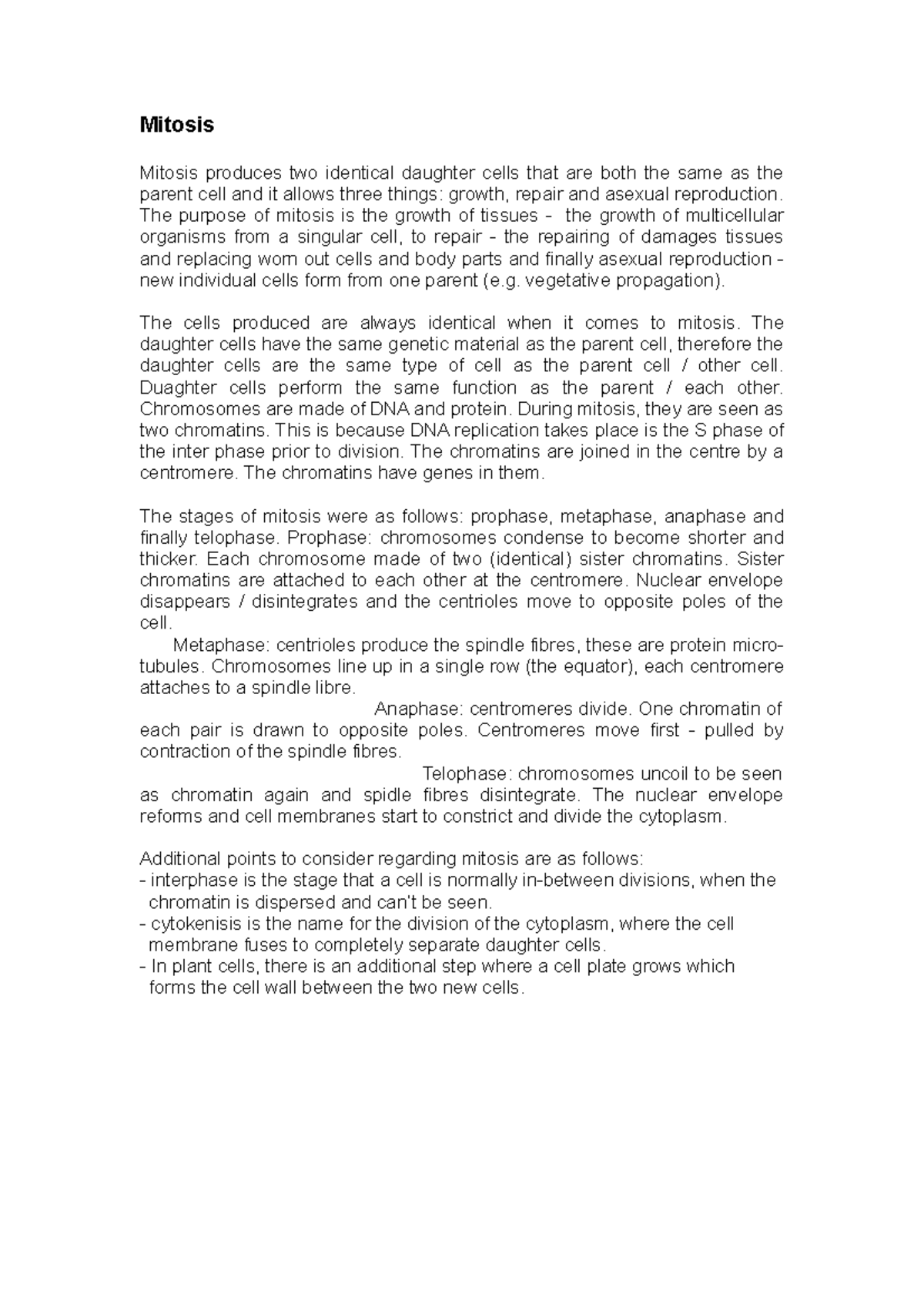 Mitosis

Mitosis produces two identical daughter cells that are both the same as the parent cell and it allows three things: growth, repair and asexual reproduction. The purpose of mitosis is the growth of tissues - the growth of multicellular organisms from a singular cell, to repair - the repairing of damages tissues and replacing worn out cells and body parts and finally asexual reproduction - new individual cells form from one parent (e.g. vegetative propagation).

The cells produced are always identical when it comes to mitosis. The daughter cells have the same genetic material as the parent cell, therefore the daughter cells are the same type of cell as the parent cell / other cell. Duaghter cells perform the same function as the parent / each other. Chromosomes are made of DNA and protein. During mitosis, they are seen as two chromatins. This is because DNA replication takes place is the S phase of the inter phase prior to division. The chromatins are joined in the centre by a centromere. The chromatins have genes in them.

The stages of mitosis were as follows: prophase, metaphase, anaphase and finally telophase. Prophase: chromosomes condense to become shorter and thicker. Each chromosome made of two (identical) sister chromatins. Sister chromatins are attached to each other at the centromere. Nuclear envelope disappears / disintegrates and the centrioles move to opposite poles of the cell.

Metaphase: centrioles produce the spindle fibres, these are protein micro-tubules. Chromosomes line up in a single row (the equator), each centromere attaches to a spindle libre.

Anaphase: centromeres divide. One chromatin of each pair is drawn to opposite poles. Centromeres move first - pulled by contraction of the spindle fibres.

Telophase: chromosomes uncoil to be seen as chromatin again and spidle fibres disintegrate. The nuclear envelope reforms and cell membranes start to constrict and divide the cytoplasm.

Additional points to consider regarding mitosis are as follows:
- interphase is the stage that a cell is normally in-between divisions, when the chromatin is dispersed and can't be seen.
- cytokenisis is the name for the division of the cytoplasm, where the cell membrane fuses to completely separate daughter cells.
- In plant cells, there is an additional step where a cell plate grows which forms the cell wall between the two new cells.